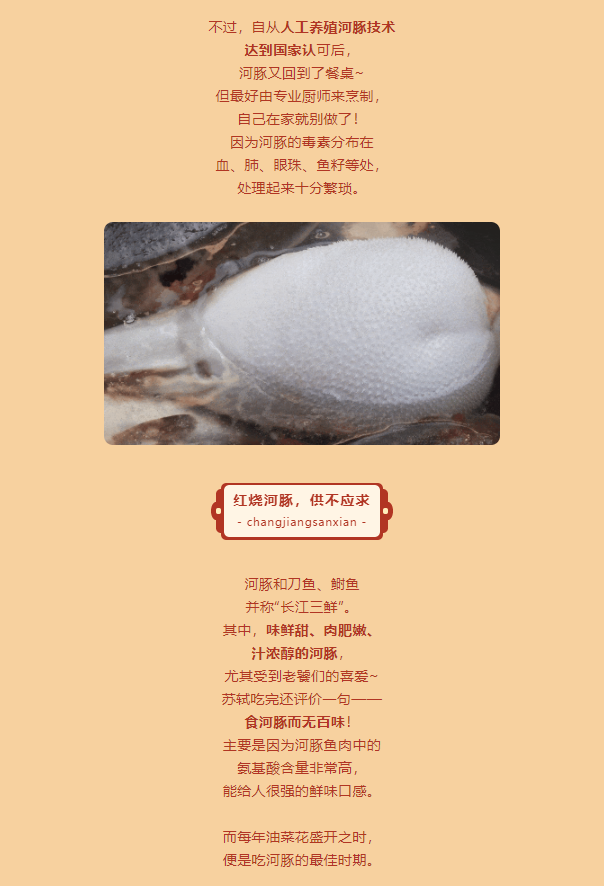 不过，自从人工养殖河豚技术
达到国家认可后，
河豚又回到了餐桌~
但最好由专业厨师来烹制，
自己在家就别做了！
因为河豚的毒素分布在
血、肺、眼珠、鱼籽等处，
处理起来十分繁琐。

红烧河豚，供不应求
- changjiangsanxian -

河豚和刀鱼、鲥鱼
并称“长江三鲜”。
其中，味鲜甜、肉肥嫩、
汁浓醇的河豚，
尤其受到老饕们的喜爱~
苏轼吃完还评价一句——
食河豚而无百味！
主要是因为河豚鱼肉中的
氨基酸含量非常高，
能给人很强的鲜味口感。

而每年油菜花盛开之时，
便是吃河豚的最佳时期。